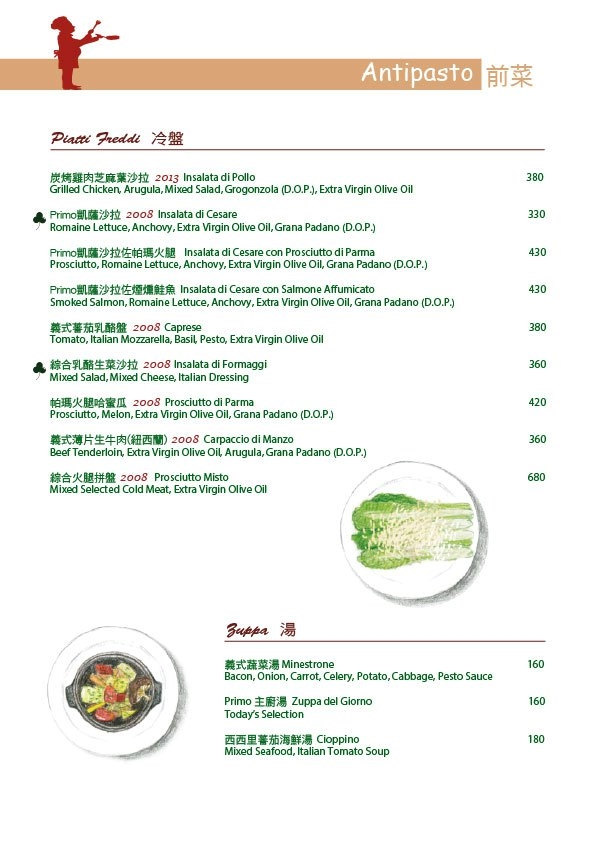 Antipasto 前菜

Piatti Freddi 冷盤

炭烤雞肉芝麻葉沙拉 2013 Insalata di Pollo 380
Grilled Chicken, Arugula, Mixed Salad, Grogonzola (D.O.P.), Extra Virgin Olive Oil

Primo凱薩沙拉 2008 Insalata di Cesare 330
Romaine Lettuce, Anchovy, Extra Virgin Olive Oil, Grana Padano (D.O.P.)

Primo凱薩沙拉佐帕瑪火腿 Insalata di Cesare con Prosciutto di Parma 430
Prosciutto, Romaine Lettuce, Anchovy, Extra Virgin Olive Oil, Grana Padano (D.O.P.)

Primo凱薩沙拉佐煙燻鮭魚 Insalata di Cesare con Salmone Affumicato 430
Smoked Salmon, Romaine Lettuce, Anchovy, Extra Virgin Olive Oil, Grana Padano (D.O.P.)

義式蕃茄乳酪盤 2008 Caprese 380
Tomato, Italian Mozzarella, Basil, Pesto, Extra Virgin Olive Oil

綜合乳酪生菜沙拉 2008 Insalata di Formaggi 360
Mixed Salad, Mixed Cheese, Italian Dressing

帕瑪火腿哈蜜瓜 2008 Prosciutto di Parma 420
Prosciutto, Melon, Extra Virgin Olive Oil, Grana Padano (D.O.P.)

義式薄片生牛肉(紐西蘭) 2008 Carpaccio di Manzo 360
Beef Tenderloin, Extra Virgin Olive Oil, Arugula, Grana Padano (D.O.P.)

綜合火腿拼盤 2008 Prosciutto Misto 680
Mixed Selected Cold Meat, Extra Virgin Olive Oil

Zuppa 湯

義式蔬菜湯 Minestrone 160
Bacon, Onion, Carrot, Celery, Potato, Cabbage, Pesto Sauce

Primo 主廚湯 Zuppa del Giorno 160
Today's Selection

西西里蕃茄海鮮湯 Cioppino 180
Mixed Seafood, Italian Tomato Soup